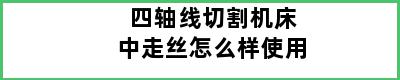 四轴线切割机床
中走丝怎么样使用